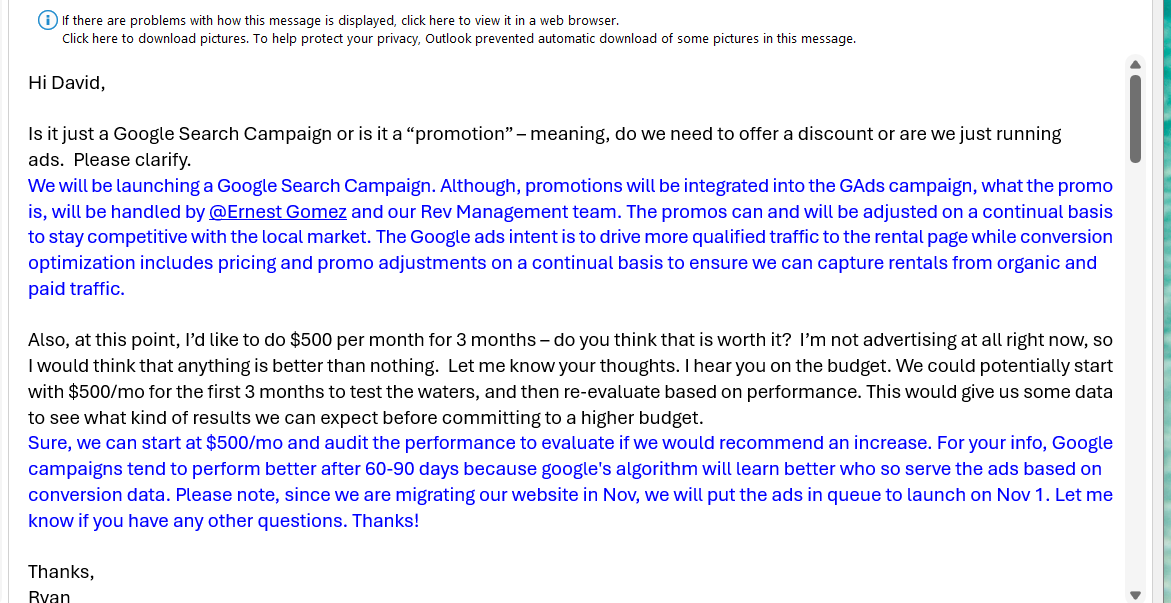 If there are problems with how this message is displayed, click here to view it in a web browser.
Click here to download pictures. To help protect your privacy, Outlook prevented automatic download of some pictures in this message.

Hi David,

Is it just a Google Search Campaign or is it a “promotion” – meaning, do we need to offer a discount or are we just running ads.  Please clarify.
We will be launching a Google Search Campaign. Although, promotions will be integrated into the GAds campaign, what the promo is, will be handled by @Ernest Gomez and our Rev Management team. The promos can and will be adjusted on a continual basis to stay competitive with the local market. The Google ads intent is to drive more qualified traffic to the rental page while conversion optimization includes pricing and promo adjustments on a continual basis to ensure we can capture rentals from organic and paid traffic.

Also, at this point, I’d like to do $500 per month for 3 months – do you think that is worth it?  I’m not advertising at all right now, so I would think that anything is better than nothing.  Let me know your thoughts. I hear you on the budget. We could potentially start with $500/mo for the first 3 months to test the waters, and then re-evaluate based on performance. This would give us some data to see what kind of results we can expect before committing to a higher budget.
Sure, we can start at $500/mo and audit the performance to evaluate if we would recommend an increase. For your info, Google campaigns tend to perform better after 60-90 days because google's algorithm will learn better who so serve the ads based on conversion data. Please note, since we are migrating our website in Nov, we will put the ads in queue to launch on Nov 1. Let me know if you have any other questions. Thanks!

Thanks,
Ryan